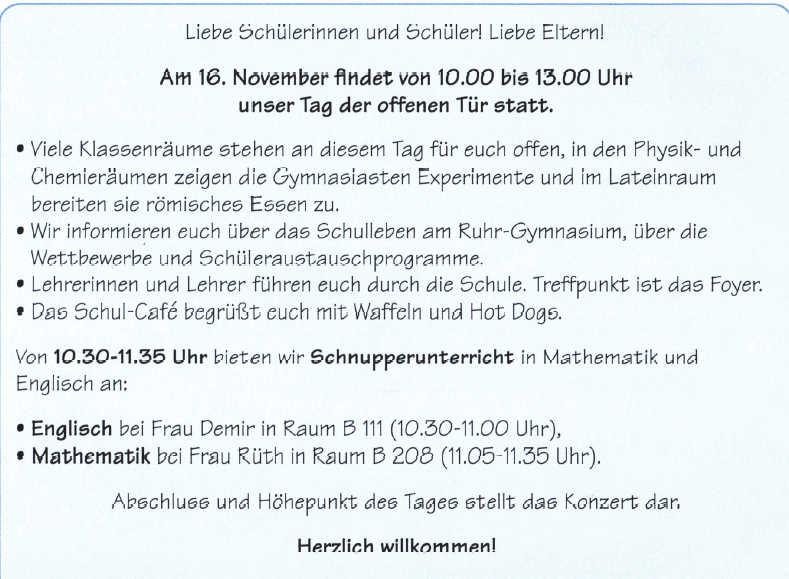 Liebe Schülerinnen und Schüler! Liebe Eltern!

Am 16. November findet von 10.00 bis 13.00 Uhr unser Tag der offenen Tür statt.

• Viele Klassenräume stehen an diesem Tag für euch offen, in den Physik- und Chemieräumen zeigen die Gymnasiasten Experimente und im Lateinraum bereiten sie römisches Essen zu.
• Wir informieren euch über das Schulleben am Ruhr-Gymnasium, über die Wettbewerbe und Schüleraustauschprogramme.
• Lehrerinnen und Lehrer führen euch durch die Schule. Treffpunkt ist das Foyer.
• Das Schul-Café begrüßt euch mit Waffeln und Hot Dogs.

Von 10.30-11.35 Uhr bieten wir Schnupperunterricht in Mathematik und Englisch an:

• Englisch bei Frau Demir in Raum B 111 (10.30-11.00 Uhr),
• Mathematik bei Frau Rüth in Raum B 208 (11.05-11.35 Uhr).

Abschluss und Höhepunkt des Tages stellt das Konzert dar.

Herzlich willkommen!